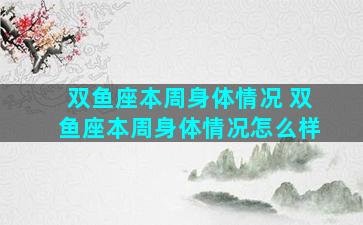 双鱼座本周身体情况 双鱼座本周身体情况怎么样